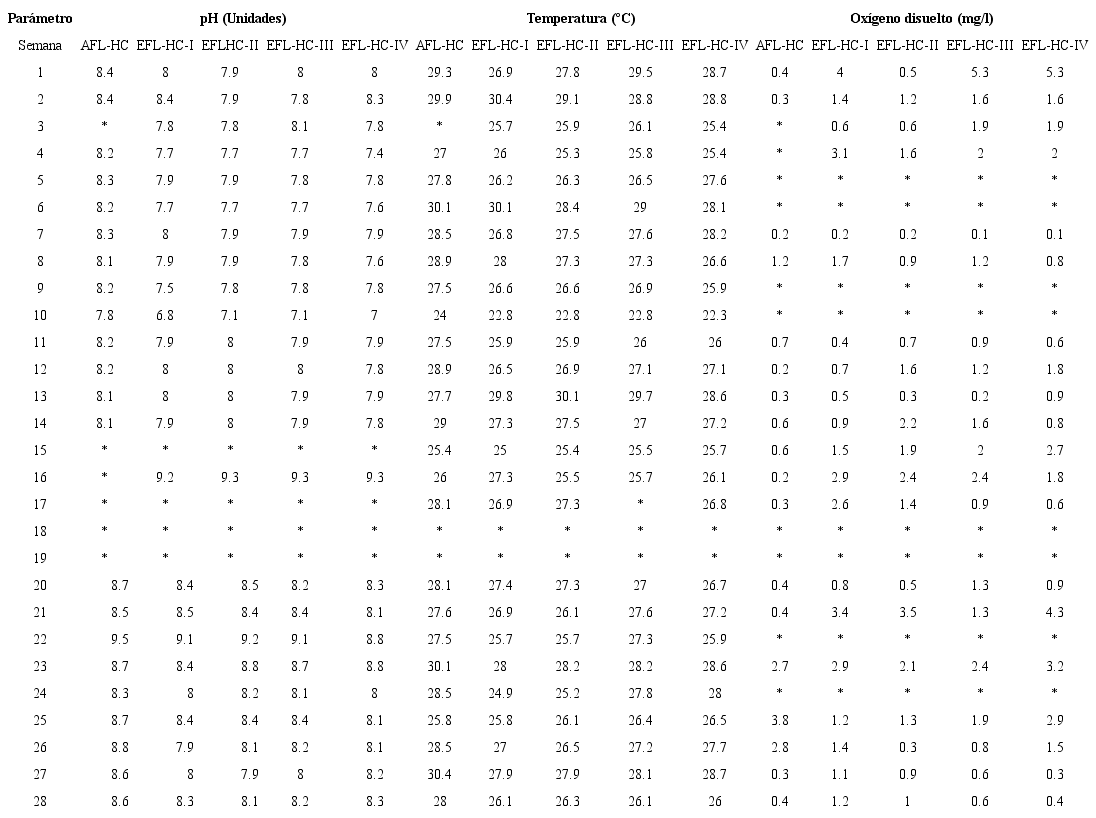 | Parámetro | pH (Unidades) | | | | | Temperatura (°C) | | | | | Oxígeno disuelto (mg/l) | | | | |
|---|---|---|---|---|---|---|---|---|---|---|---|---|---|---|---|
| Semana | AFL-HC | EFL-HC-I | EFLHC-II | EFL-HC-III | EFL-HC-IV | AFL-HC | EFL-HC-I | EFL-HC-II | EFL-HC-III | EFL-HC-IV | AFL-HC | EFL-HC-I | EFL-HC-II | EFL-HC-III | EFL-HC-IV |
| 1 | 8.4 | 8 | 7.9 | 8 | 8 | 29.3 | 26.9 | 27.8 | 29.5 | 28.7 | 0.4 | 4 | 0.5 | 5.3 | 5.3 |
| 2 | 8.4 | 8.4 | 7.9 | 7.8 | 8.3 | 29.9 | 30.4 | 29.1 | 28.8 | 28.8 | 0.3 | 1.4 | 1.2 | 1.6 | 1.6 |
| 3 | * | 7.8 | 7.8 | 8.1 | 7.8 | * | 25.7 | 25.9 | 26.1 | 25.4 | * | 0.6 | 0.6 | 1.9 | 1.9 |
| 4 | 8.2 | 7.7 | 7.7 | 7.7 | 7.4 | 27 | 26 | 25.3 | 25.8 | 25.4 | * | 3.1 | 1.6 | 2 | 2 |
| 5 | 8.3 | 7.9 | 7.9 | 7.8 | 7.8 | 27.8 | 26.2 | 26.3 | 26.5 | 27.6 | * | * | * | * | * |
| 6 | 8.2 | 7.7 | 7.7 | 7.7 | 7.6 | 30.1 | 30.1 | 28.4 | 29 | 28.1 | * | * | * | * | * |
| 7 | 8.3 | 8 | 7.9 | 7.9 | 7.9 | 28.5 | 26.8 | 27.5 | 27.6 | 28.2 | 0.2 | 0.2 | 0.2 | 0.1 | 0.1 |
| 8 | 8.1 | 7.9 | 7.9 | 7.8 | 7.6 | 28.9 | 28 | 27.3 | 27.3 | 26.6 | 1.2 | 1.7 | 0.9 | 1.2 | 0.8 |
| 9 | 8.2 | 7.5 | 7.8 | 7.8 | 7.8 | 27.5 | 26.6 | 26.6 | 26.9 | 25.9 | * | * | * | * | * |
| 10 | 7.8 | 6.8 | 7.1 | 7.1 | 7 | 24 | 22.8 | 22.8 | 22.8 | 22.3 | * | * | * | * | * |
| 11 | 8.2 | 7.9 | 8 | 7.9 | 7.9 | 27.5 | 25.9 | 25.9 | 26 | 26 | 0.7 | 0.4 | 0.7 | 0.9 | 0.6 |
| 12 | 8.2 | 8 | 8 | 8 | 7.8 | 28.9 | 26.5 | 26.9 | 27.1 | 27.1 | 0.2 | 0.7 | 1.6 | 1.2 | 1.8 |
| 13 | 8.1 | 8 | 8 | 7.9 | 7.8 | 27.7 | 29.8 | 30.1 | 29.7 | 28.6 | 0.3 | 0.5 | 0.3 | 0.2 | 0.9 |
| 14 | 8.1 | 7.9 | 8 | 7.9 | 7.8 | 29 | 27.3 | 27.5 | 27 | 27.2 | 0.6 | 0.9 | 2.2 | 1.6 | 0.8 |
| 15 | * | * | * | * | * | 25.4 | 25 | 25.4 | 25.5 | 25.7 | 0.6 | 1.5 | 1.9 | 2 | 2.7 |
| 16 | * | 9.2 | 9.3 | 9.3 | 9.3 | 26 | 27.3 | 25.5 | 25.7 | 26.1 | 0.2 | 2.9 | 2.4 | 2.4 | 1.8 |
| 17 | * | * | * | * | * | 28.1 | 26.9 | 27.3 | * | 26.8 | 0.3 | 2.6 | 1.4 | 0.9 | 0.6 |
| 18 | * | * | * | * | * | * | * | * | * | * | * | * | * | * | * |
| 19 | * | * | * | * | * | * | * | * | * | * | * | * | * | * | * |
| 20 | 8.7 | 8.4 | 8.5 | 8.2 | 8.3 | 28.1 | 27.4 | 27.3 | 27 | 26.7 | 0.4 | 0.8 | 0.5 | 1.3 | 0.9 |
| 21 | 8.5 | 8.5 | 8.4 | 8.4 | 8.1 | 27.6 | 26.9 | 26.1 | 27.6 | 27.2 | 0.4 | 3.4 | 3.5 | 1.3 | 4.3 |
| 22 | 9.5 | 9.1 | 9.2 | 9.1 | 8.8 | 27.5 | 25.7 | 25.7 | 27.3 | 25.9 | * | * | * | * | * |
| 23 | 8.7 | 8.4 | 8.8 | 8.7 | 8.8 | 30.1 | 28 | 28.2 | 28.2 | 28.6 | 2.7 | 2.9 | 2.1 | 2.4 | 3.2 |
| 24 | 8.3 | 8 | 8.2 | 8.1 | 8 | 28.5 | 24.9 | 25.2 | 27.8 | 28 | * | * | * | * | * |
| 25 | 8.7 | 8.4 | 8.4 | 8.4 | 8.1 | 25.8 | 25.8 | 26.1 | 26.4 | 26.5 | 3.8 | 1.2 | 1.3 | 1.9 | 2.9 |
| 26 | 8.8 | 7.9 | 8.1 | 8.2 | 8.1 | 28.5 | 27 | 26.5 | 27.2 | 27.7 | 2.8 | 1.4 | 0.3 | 0.8 | 1.5 |
| 27 | 8.6 | 8 | 7.9 | 8 | 8.2 | 30.4 | 27.9 | 27.9 | 28.1 | 28.7 | 0.3 | 1.1 | 0.9 | 0.6 | 0.3 |
| 28 | 8.6 | 8.3 | 8.1 | 8.2 | 8.3 | 28 | 26.1 | 26.3 | 26.1 | 26 | 0.4 | 1.2 | 1 | 0.6 | 0.4 |